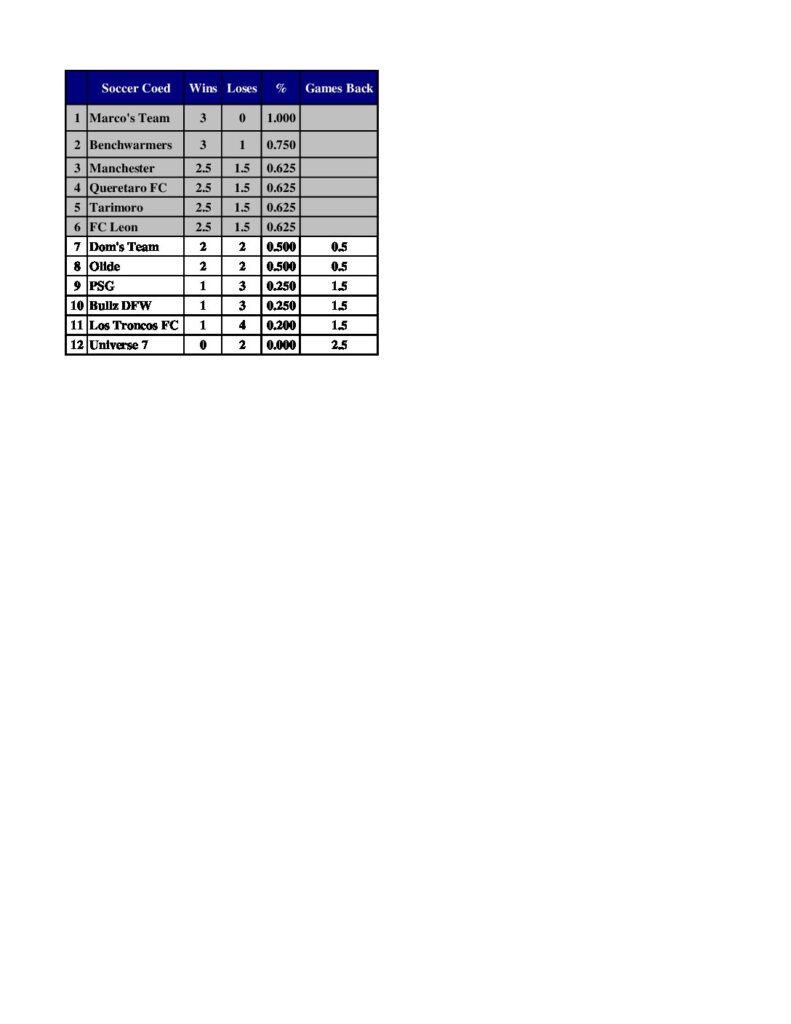 |  | Soccer Coed | Wins | Loses | % | Games Back |
|---|---|---|---|---|---|
| 1 | Marco's Team | 3 | 0 | 1.000 |  |
| 2 | Benchwarmers | 3 | 1 | 0.750 |  |
| 3 | Manchester | 2.5 | 1.5 | 0.625 |  |
| 4 | Queretaro FC | 2.5 | 1.5 | 0.625 |  |
| 5 | Tarimoro | 2.5 | 1.5 | 0.625 |  |
| 6 | FC Leon | 2.5 | 1.5 | 0.625 |  |
| 7 | Dom's Team | 2 | 2 | 0.500 | 0.5 |
| 8 | Olide | 2 | 2 | 0.500 | 0.5 |
| 9 | PSG | 1 | 3 | 0.250 | 1.5 |
| 10 | Bullz DFW | 1 | 3 | 0.250 | 1.5 |
| 11 | Los Troncos FC | 1 | 4 | 0.200 | 1.5 |
| 12 | Universe 7 | 0 | 2 | 0.000 | 2.5 |